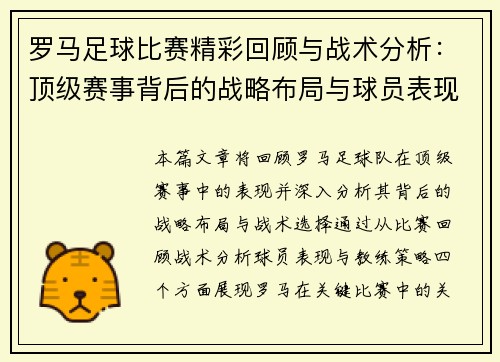 罗马足球比赛精彩回顾与战术分析：顶级赛事背后的战略布局与球员表现

本篇文章将回顾罗马足球队在顶级赛事中的表现并深入分析其背后的战略布局与战术选择通过从比赛回顾战术分析球员表现与教练策略四个方面展现罗马在关键比赛中的关